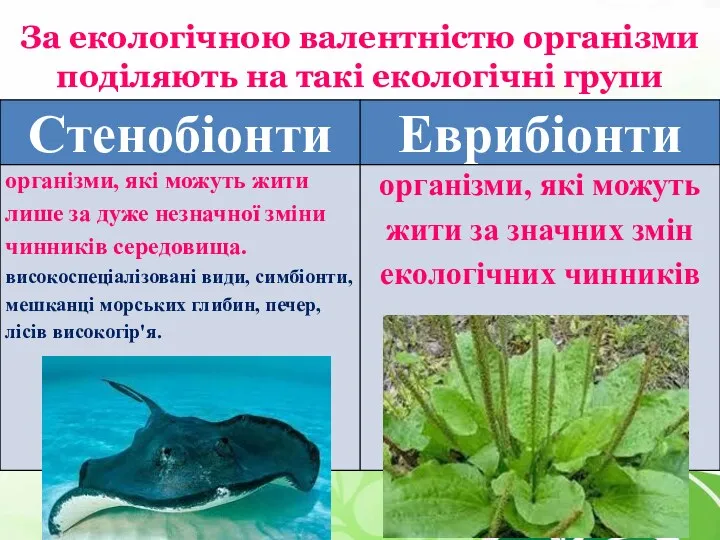 За екологічною валентністю організми поділяють на такі екологічні групи

| Стенобіонти | Еврибіонти |
|---|---|
| організми, які можуть жити лише за дуже незначної зміни чинників середовища. високоспеціалізовані види, симбіонти, мешканці морських глибин, печер, лісів високогір'я. | організми, які можуть жити за значних змін екологічних чинників |